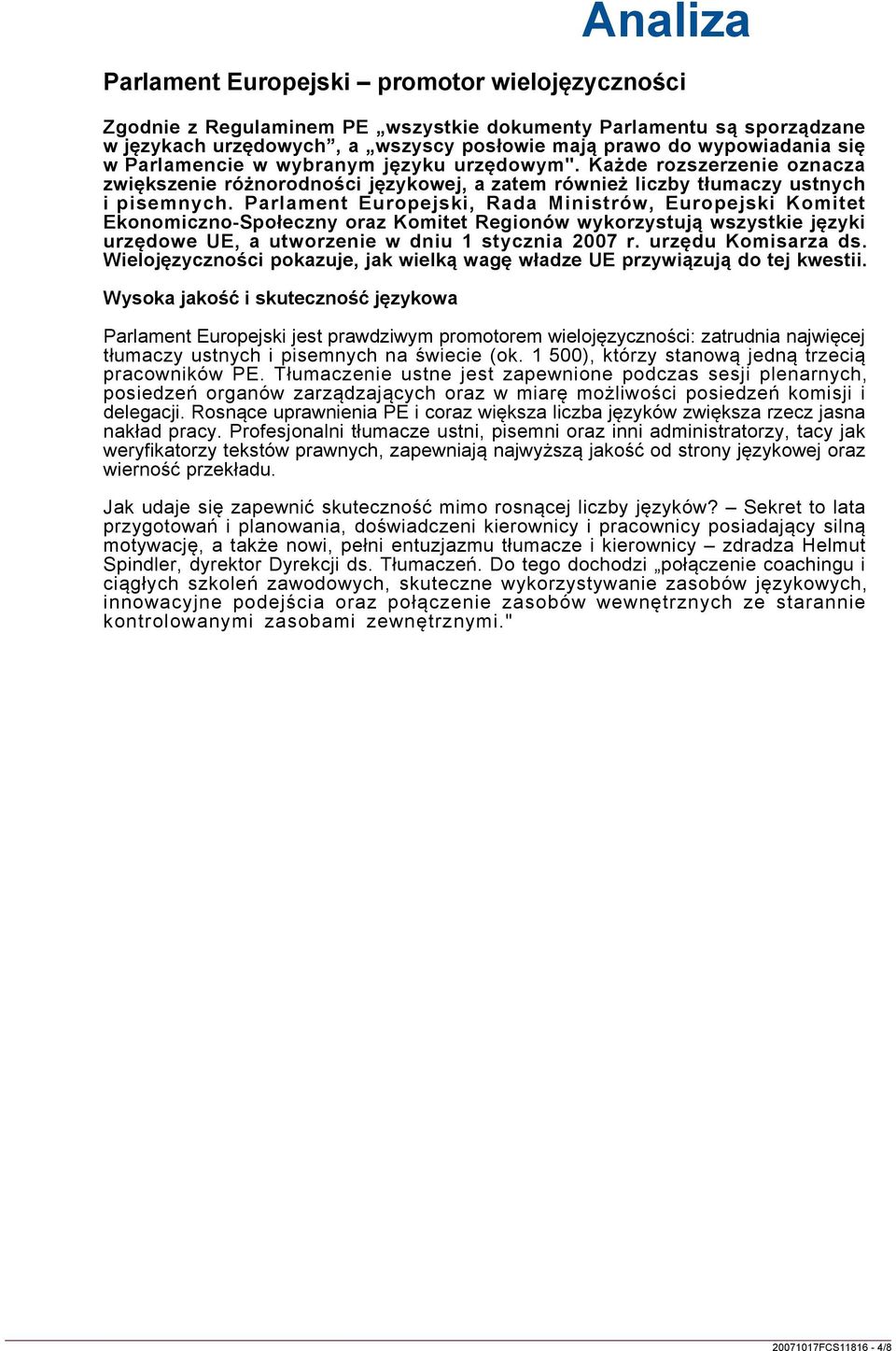 Analiza

Parlament Europejski – promotor wielojęzyczności

Zgodnie z Regulaminem PE „wszystkie dokumenty Parlamentu są sporządzane w językach urzędowych”, a „wszyscy posłowie mają prawo do wypowiadania się w Parlamencie w wybranym języku urzędowym". Każde rozszerzenie oznacza zwiększenie różnorodności językowej, a zatem również liczby tłumaczy ustnych i pisemnych. Parlament Europejski, Rada Ministrów, Europejski Komitet Ekonomiczno-Społeczny oraz Komitet Regionów wykorzystują wszystkie języki urzędowe UE, a utworzenie w dniu 1 stycznia 2007 r. urzędu Komisarza ds. Wielojęzyczności pokazuje, jak wielką wagę władze UE przywiązują do tej kwestii.

Wysoka jakość i skuteczność językowa

Parlament Europejski jest prawdziwym promotorem wielojęzyczności: zatrudnia najwięcej tłumaczy ustnych i pisemnych na świecie (ok. 1 500), którzy stanową jedną trzecią pracowników PE. Tłumaczenie ustne jest zapewnione podczas sesji plenarnych, posiedzeń organów zarządzających oraz w miarę możliwości posiedzeń komisji i delegacji. Rosnące uprawnienia PE i coraz większa liczba języków zwiększa rzecz jasna nakład pracy. Profesjonalni tłumacze ustni, pisemni oraz inni administratorzy, tacy jak weryfikatorzy tekstów prawnych, zapewniają najwyższą jakość od strony językowej oraz wierność przekładu.

Jak udaje się zapewnić skuteczność mimo rosnącej liczby języków? – Sekret to lata przygotowań i planowania, doświadczeni kierownicy i pracownicy posiadający silną motywację, a także nowi, pełni entuzjazmu tłumacze i kierownicy – zdradza Helmut Spindler, dyrektor Dyrekcji ds. Tłumaczeń. Do tego dochodzi „połączenie coachingu i ciągłych szkoleń zawodowych, skuteczne wykorzystywanie zasobów językowych, innowacyjne podejścia oraz połączenie zasobów wewnętrznych ze starannie kontrolowanymi zasobami zewnętrznymi."

20071017FCS11816 - 4/8